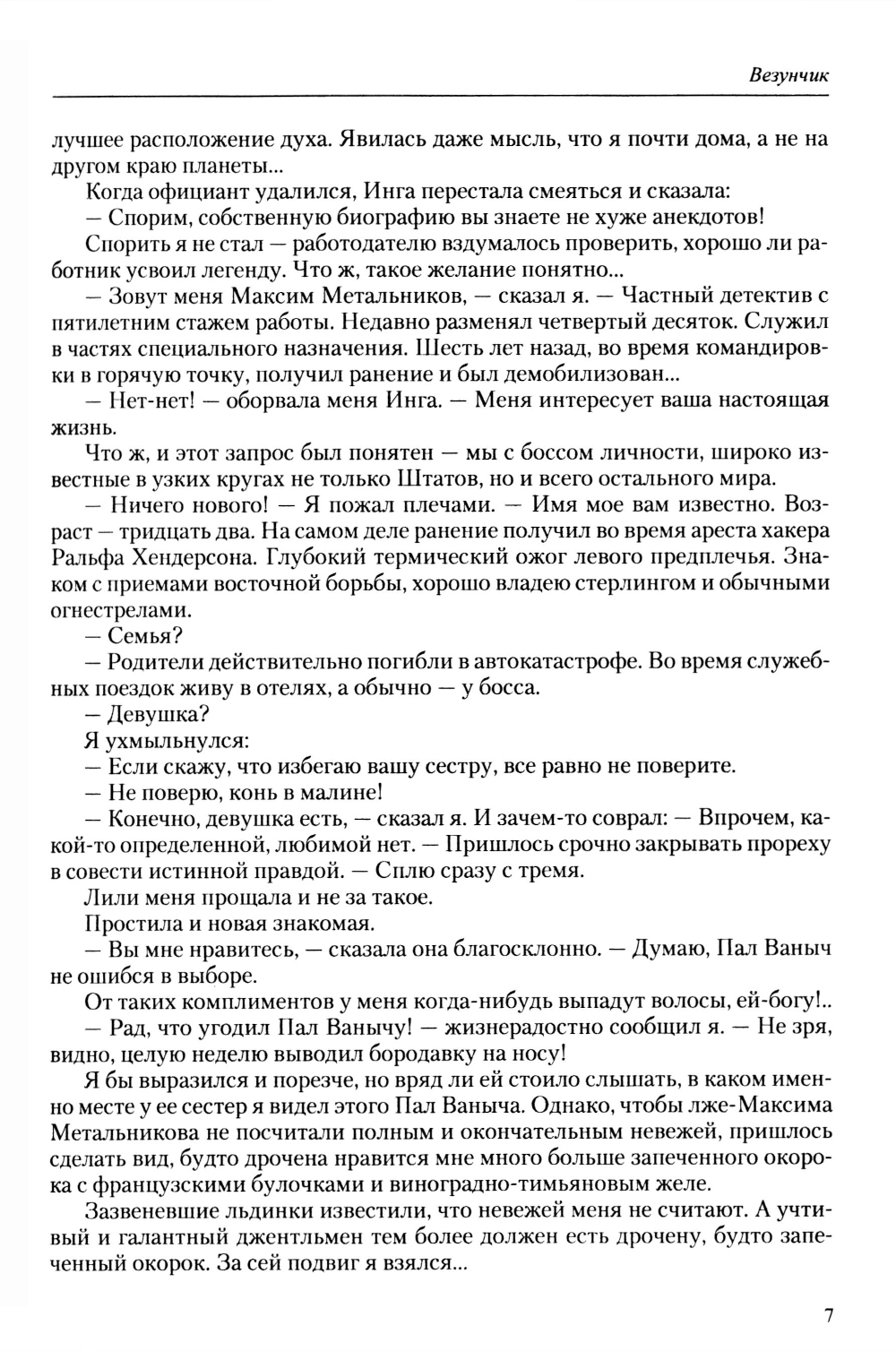 Везунчик

лучшее расположение духа. Явилась даже мысль, что я почти дома, а не на другом краю планеты...

Когда официант удалился, Инга перестала смеяться и сказала:

— Спорим, собственную биографию вы знаете не хуже анекдотов!

Спорить я не стал — работодателю вздумалось проверить, хорошо ли работник усвоил легенду. Что ж, такое желание понятно...

— Зовут меня Максим Метальников, — сказал я. — Частный детектив с пятилетним стажем работы. Недавно разменял четвертый десяток. Служил в частях специального назначения. Шесть лет назад, во время командировки в горячую точку, получил ранение и был демобилизован...

— Нет-нет! — оборвала меня Инга. — Меня интересует ваша настоящая жизнь.

Что ж, и этот запрос был понятен — мы с боссом личности, широко известные в узких кругах не только Штатов, но и всего остального мира.

— Ничего нового! — Я пожал плечами. — Имя мое вам известно. Возраст — тридцать два. На самом деле ранение получил во время ареста хакера Ральфа Хендерсона. Глубокий термический ожог левого предплечья. Знаком с приемами восточной борьбы, хорошо владею стерлингом и обычными огнестрелами.

— Семья?

— Родители действительно погибли в автокатастрофе. Во время служебных поездок живу в отелях, а обычно — у босса.

— Девушка?

Я ухмыльнулся:

— Если скажу, что избегаю вашу сестру, все равно не поверите.

— Не поверю, конь в малине!

— Конечно, девушка есть, — сказал я. И зачем-то соврал: — Впрочем, какой-то определенной, любимой нет. — Пришлось срочно закрывать прореху в совести истинной правдой. — Сплю сразу с тремя.

Лили меня прощала и не за такое.

Простила и новая знакомая.

— Вы мне нравитесь, — сказала она благосклонно. — Думаю, Пал Ваныч не ошибся в выборе.

От таких комплиментов у меня когда-нибудь выпадут волосы, ей-богу!..

— Рад, что угодил Пал Ванычу! — жизнерадостно сообщил я. — Не зря, видно, целую неделю выводил бородавку на носу!

Я бы выразился и порезче, но вряд ли ей стоило слышать, в каком именно месте у ее сестер я видел этого Пал Ваныча. Однако, чтобы лже-Максима Метальникова не посчитали полным и окончательным невежей, пришлось сделать вид, будто дрочена нравится мне много больше запеченного окорока с французскими булочками и виноградно-тимьяновым желе.

Зазвеневшие льдинки известили, что невежей меня не считают. А учтивый и галантный джентльмен тем более должен есть дрочену, будто запеченный окорок. За сей подвиг я взялся...

7